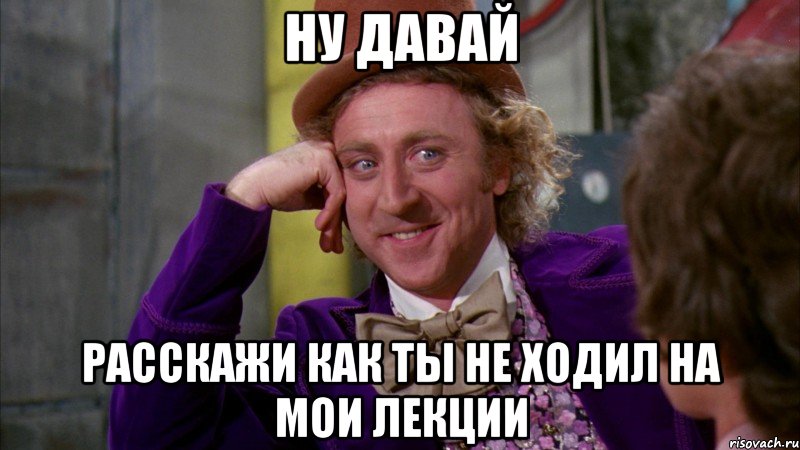 НУ ДАВАЙ

РАССКАЖИ КАК ТЫ НЕ ХОДИЛ НА МОИ ЛЕКЦИИ

risovach.ru